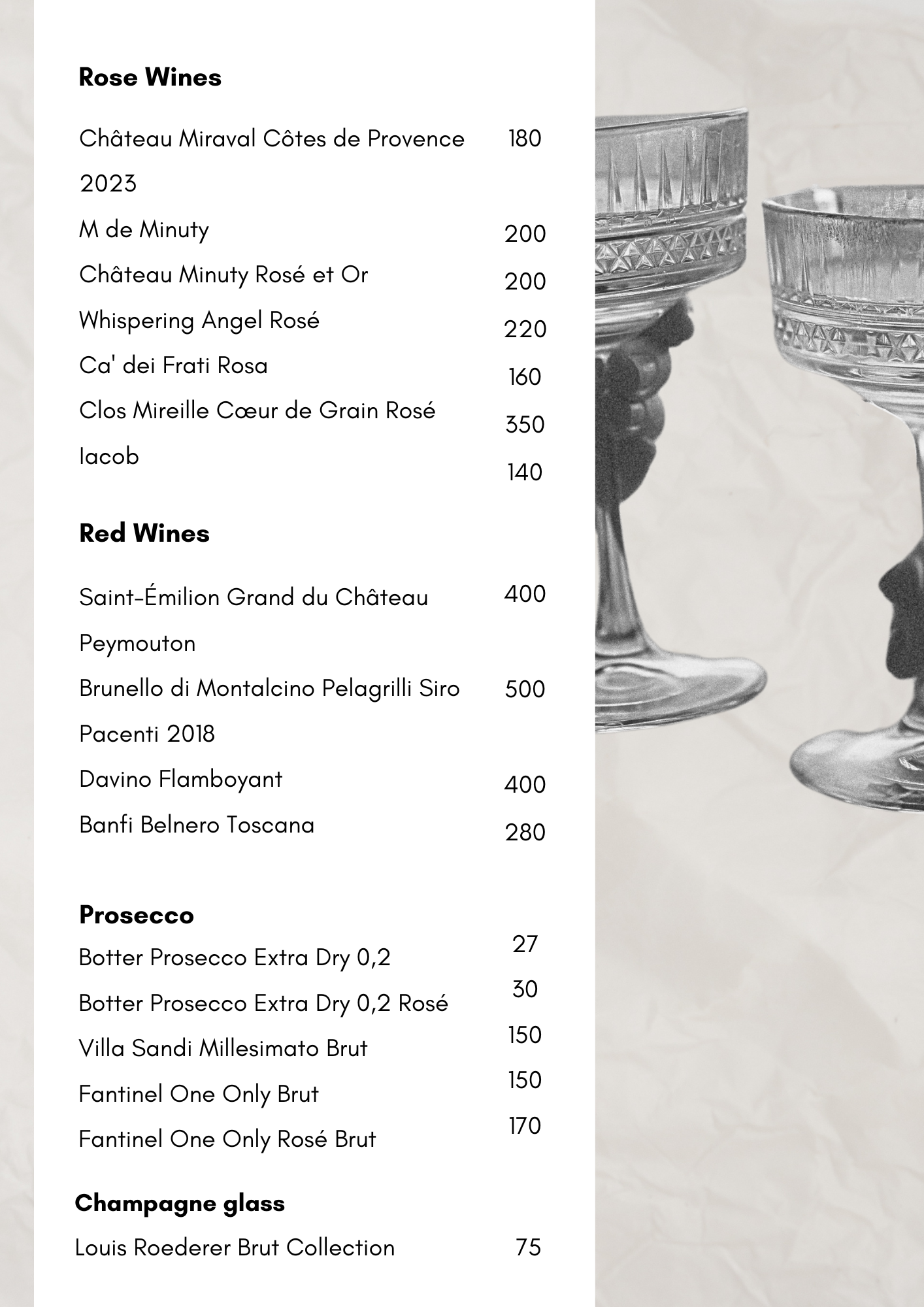 Rose Wines

Château Miraval Côtes de Provence 2023 180

M de Minuty 200

Château Minuty Rosé et Or 200

Whispering Angel Rosé 220

Ca' dei Frati Rosa 160

Clos Mireille Cœur de Grain Rosé 350

Iacob 140

Red Wines

Saint-Émilion Grand du Château Peymouton 400

Brunello di Montalcino Pelagrilli Siro Pacenti 2018 500

Davino Flamboyant 400

Banfi Belnero Toscana 280

Prosecco

Botter Prosecco Extra Dry 0,2 27

Botter Prosecco Extra Dry 0,2 Rosé 30

Villa Sandi Millesimato Brut 150

Fantinel One Only Brut 150

Fantinel One Only Rosé Brut 170

Champagne glass

Louis Roederer Brut Collection 75